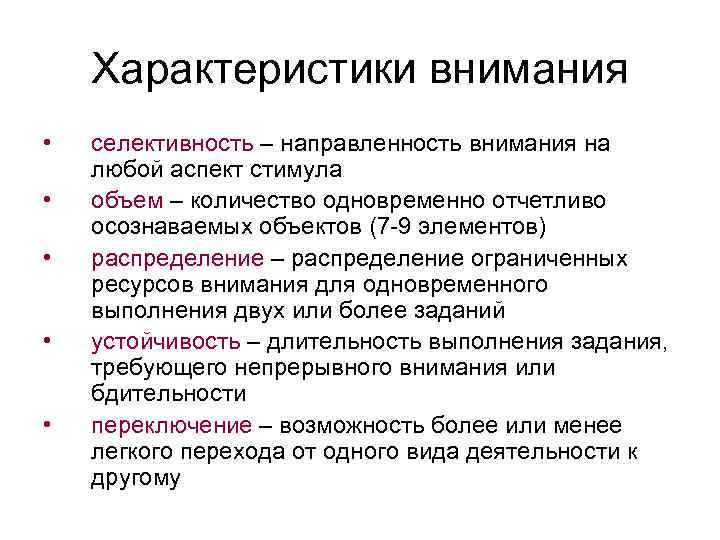 Характеристики внимания

• селективность – направленность внимания на любой аспект стимула
• объем – количество одновременно отчетливо осознаваемых объектов (7-9 элементов)
• распределение – распределение ограниченных ресурсов внимания для одновременного выполнения двух или более заданий
• устойчивость – длительность выполнения задания, требующего непрерывного внимания или бдительности
• переключение – возможность более или менее легкого перехода от одного вида деятельности к другому